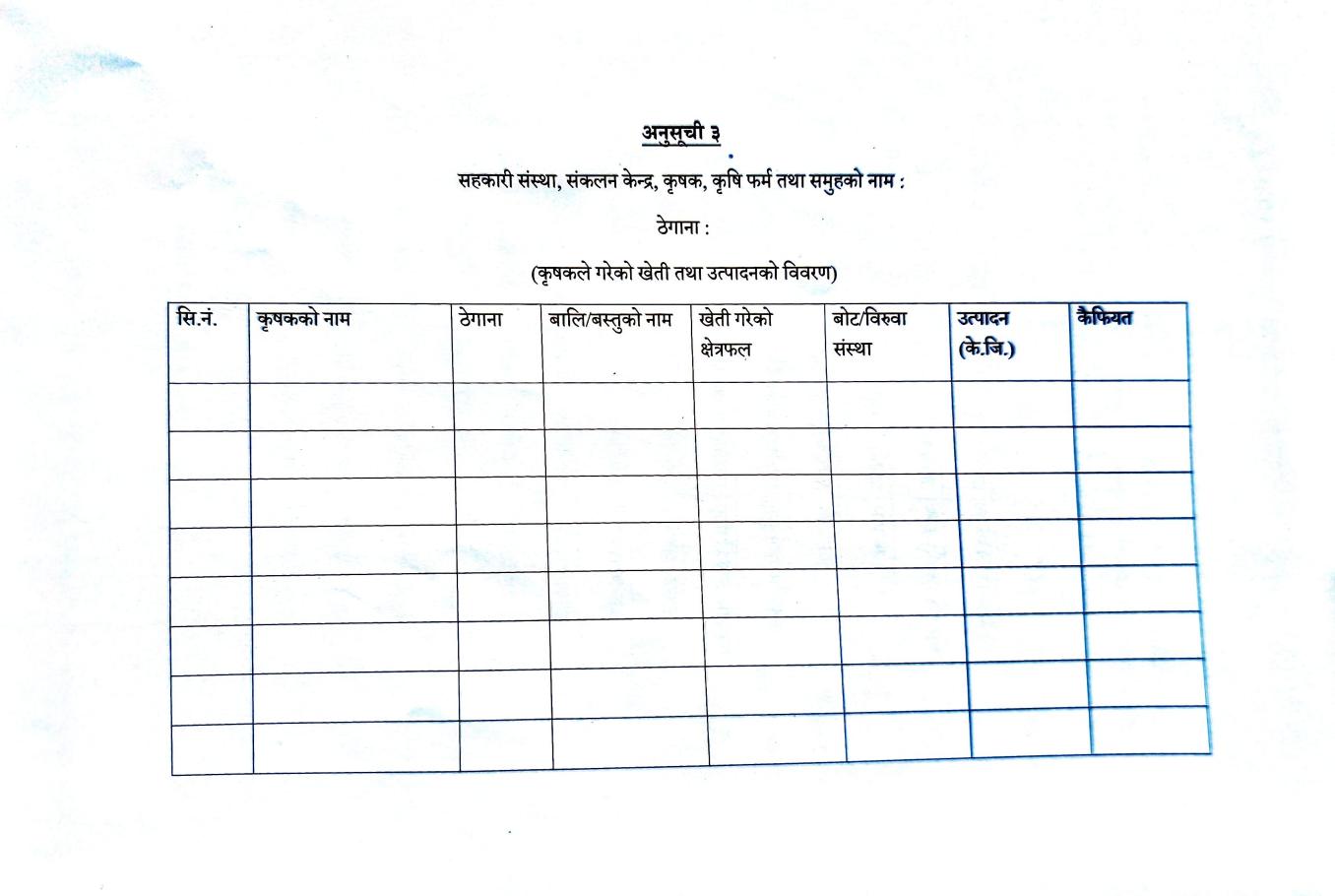 अनुसूची ३

सहकारी संस्था, संकलन केन्द्र, कृषक, कृषि फर्म तथा समुहको नाम :

ठेगाना :

(कृषकले गरेको खेती तथा उत्पादनको विवरण)

| सि.नं. | कृषकको नाम | ठेगाना | बालि/बस्तुको नाम | खेती गरेको क्षेत्रफल | बोट/विरुवा संस्था | उत्पादन (के.जि.) | कैफियत |
|---|---|---|---|---|---|---|---|
| | | | | | | | |
| | | | | | | | |
| | | | | | | | |
| | | | | | | | |
| | | | | | | | |
| | | | | | | | |
| | | | | | | | |
| | | | | | | | |